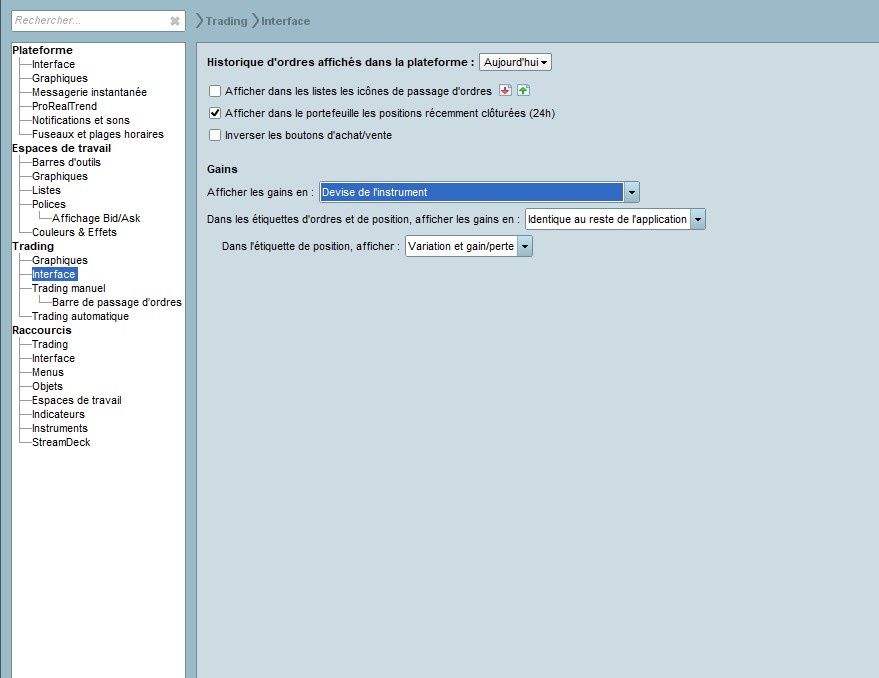 Rechercher...

Trading Interface

Plateforme
Interface
Graphiques
Messagerie instantanée
ProRealTrend
Notifications et sons
Fuseaux et plages horaires
Espaces de travail
Barres d'outils
Graphiques
Listes
Polices
Affichage Bid/Ask
Couleurs & Effets
Trading
Graphiques
Interface
Trading manuel
Barre de passage d'ordres
Trading automatique
Raccourcis
Trading
Interface
Menus
Objets
Espaces de travail
Indicateurs
Instruments
StreamDeck

Historique d'ordres affichés dans la plateforme : Aujourd'hui

Afficher dans les listes les icônes de passage d'ordres

Afficher dans le portefeuille les positions récemment clôturées (24h)

Inverser les boutons d'achat/vente

Gains

Afficher les gains en : Devise de l'instrument

Dans les étiquettes d'ordres et de position, afficher les gains en : Identique au reste de l'application

Dans l'étiquette de position, afficher : Variation et gain/perte